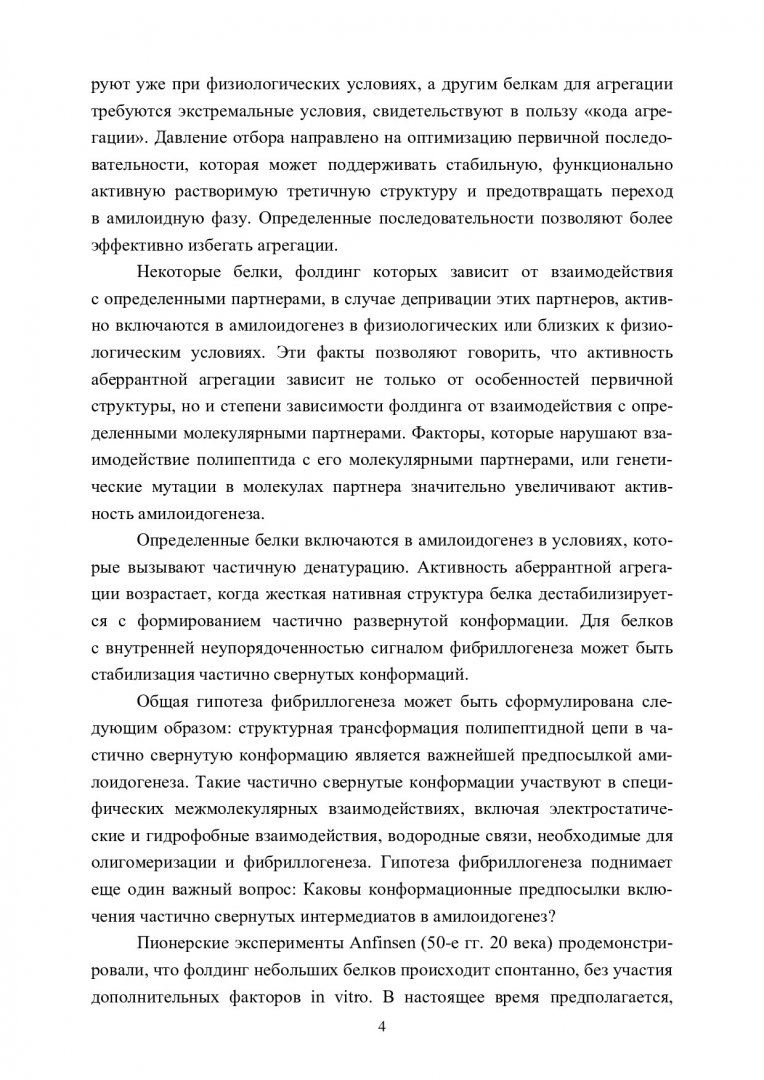 руют уже при физиологических условиях, а другим белкам для агрегации требуются экстремальные условия, свидетельствуют в пользу «кода агрегации». Давление отбора направлено на оптимизацию первичной последовательности, которая может поддерживать стабильную, функционально активную растворимую третичную структуру и предотвращать переход в амилоидную фазу. Определенные последовательности позволяют более эффективно избегать агрегации.

Некоторые белки, фолдинг которых зависит от взаимодействия с определенными партнерами, в случае депривации этих партнеров, активно включаются в амилоидогенез в физиологических или близких к физиологическим условиях. Эти факты позволяют говорить, что активность аберрантной агрегации зависит не только от особенностей первичной структуры, но и степени зависимости фолдинга от взаимодействия с определенными молекулярными партнерами. Факторы, которые нарушают взаимодействие полипептида с его молекулярными партнерами, или генетические мутации в молекулах партнера значительно увеличивают активность амилоидогенеза.

Определенные белки включаются в амилоидогенез в условиях, которые вызывают частичную денатурацию. Активность аберрантной агрегации возрастает, когда жесткая нативная структура белка дестабилизируется с формированием частично развернутой конформации. Для белков с внутренней неупорядоченностью сигналом фибриллогенеза может быть стабилизация частично свернутых конформаций.

Общая гипотеза фибриллогенеза может быть сформулирована следующим образом: структурная трансформация полипептидной цепи в частично свернутую конформацию является важнейшей предпосылкой амилоидогенеза. Такие частично свернутые конформации участвуют в специфических межмолекулярных взаимодействиях, включая электростатические и гидрофобные взаимодействия, водородные связи, необходимые для олигомеризации и фибриллогенеза. Гипотеза фибриллогенеза поднимает еще один важный вопрос: Каковы конформационные предпосылки включения частично свернутых интермедиатов в амилоидогенез?

Пионерские эксперименты Anfinsen (50-е гг. 20 века) продемонстрировали, что фолдинг небольших белков происходит спонтанно, без участия дополнительных факторов in vitro. В настоящее время предполагается,

4